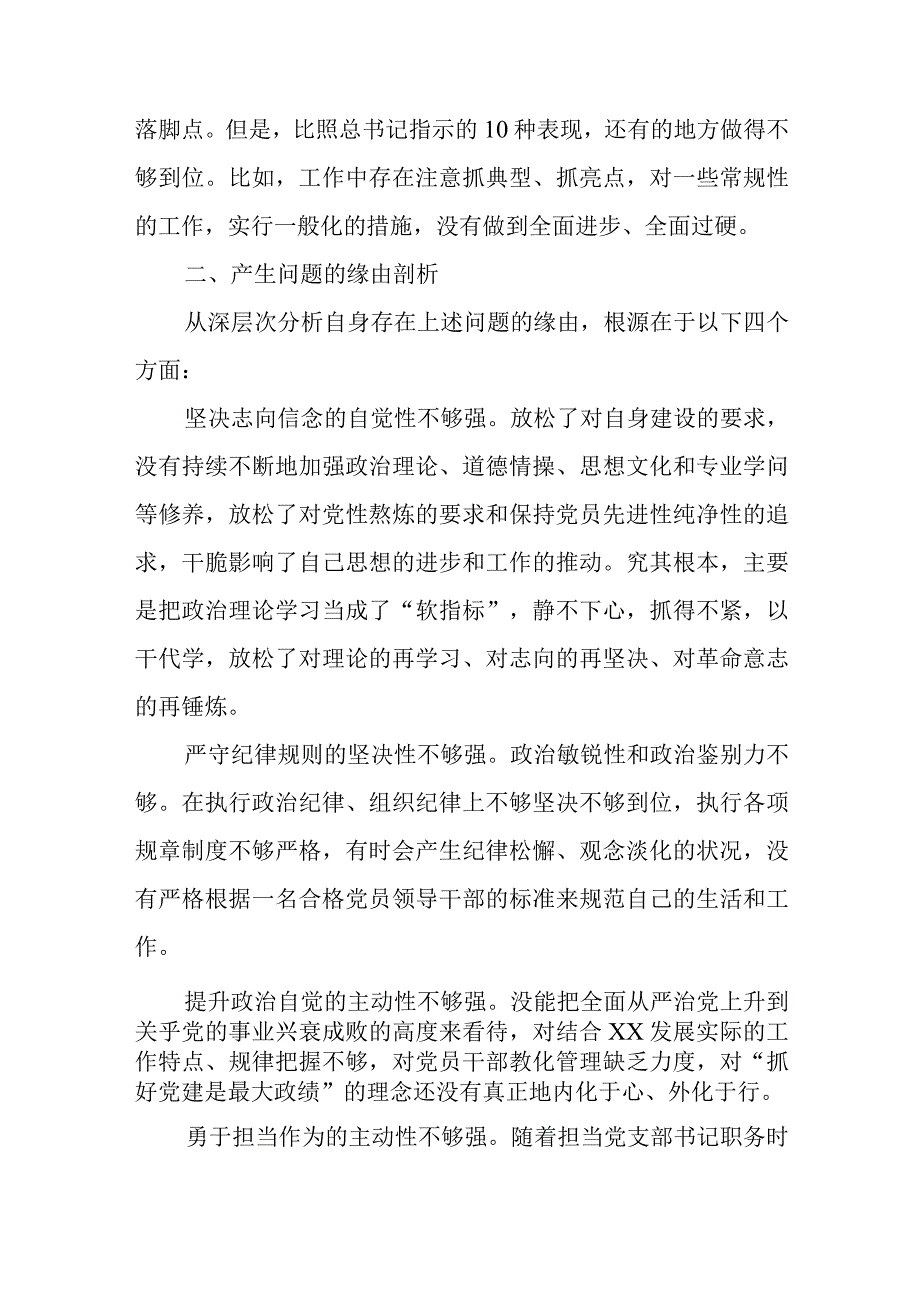 落脚点。但是，比照总书记指示的10种表现，还有的地方做得不够到位。比如，工作中存在注意抓典型、抓亮点，对一些常规性的工作，实行一般化的措施，没有做到全面进步、全面过硬。

二、产生问题的缘由剖析

从深层次分析自身存在上述问题的缘由，根源在于以下四个方面：

坚决志向信念的自觉性不够强。放松了对自身建设的要求，没有持续不断地加强政治理论、道德情操、思想文化和专业学问等修养，放松了对党性熬炼的要求和保持党员先进性纯净性的追求，干脆影响了自己思想的进步和工作的推动。究其根本，主要是把政治理论学习当成了“软指标”，静不下心，抓得不紧，以干代学，放松了对理论的再学习、对志向的再坚决、对革命意志的再锤炼。

严守纪律规则的坚决性不够强。政治敏锐性和政治鉴别力不够。在执行政治纪律、组织纪律上不够坚决不够到位，执行各项规章制度不够严格，有时会产生纪律松懈、观念淡化的状况，没有严格根据一名合格党员领导干部的标准来规范自己的生活和工作。

提升政治自觉的主动性不够强。没能把全面从严治党上升到关乎党的事业兴衰成败的高度来看待，对结合XX发展实际的工作特点、规律把握不够，对党员干部教化管理缺乏力度，对“抓好党建是最大政绩”的理念还没有真正地内化于心、外化于行。

勇于担当作为的主动性不够强。随着担当党支部书记职务时